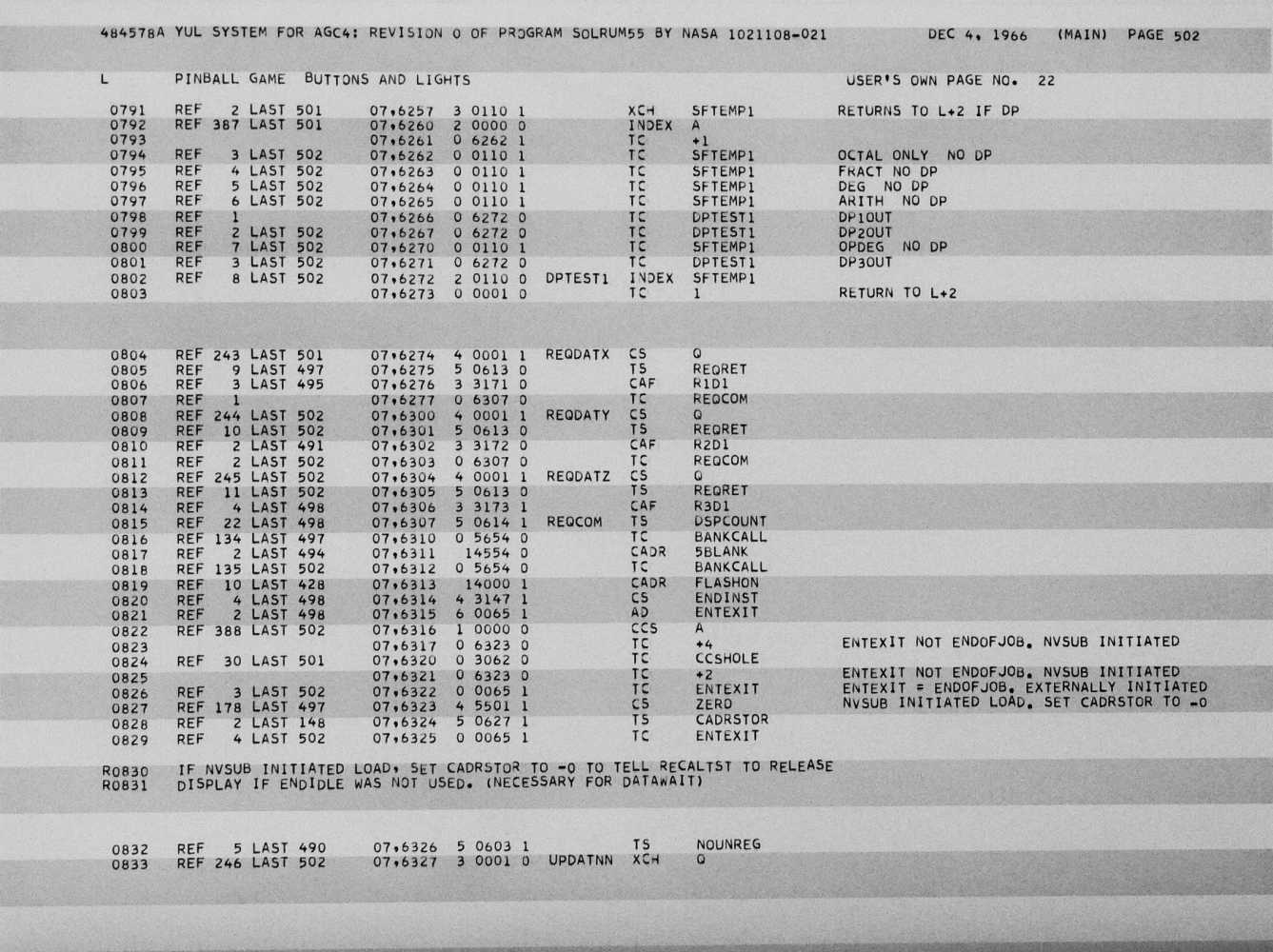 484578A YUL SYSTEM FOR AGC4: REVISION 0 OF PROGRAM SOLRUM55 BY NASA 1021108-021 DEC 4, 1966 (MAIN) PAGE 502

L PINBALL GAME BUTTONS AND LIGHTS USER'S OWN PAGE NO. 22

0791 REF 2 LAST 501 07,6257 3 0110 1 XCH SFTEMP1 RETURNS TO L+2 IF DP
0792 REF 387 LAST 501 07,6260 2 0000 0 INDEX A
0793 07,6261 0 6262 1 TC +1
0794 REF 3 LAST 502 07,6262 0 0110 1 TC SFTEMP1 OCTAL ONLY NO DP
0795 REF 4 LAST 502 07,6263 0 0110 1 TC SFTEMP1 FRACT NO DP
0796 REF 5 LAST 502 07,6264 0 0110 1 TC SFTEMP1 DEG NO DP
0797 REF 6 LAST 502 07,6265 0 0110 1 TC SFTEMP1 ARITH NO DP
0798 REF 1 07,6266 0 6272 0 TC DPTEST1 DP1OUT
0799 REF 2 LAST 502 07,6267 0 6272 0 TC DPTEST1 DP2OUT
0800 REF 7 LAST 502 07,6270 0 0110 1 TC SFTEMP1 OPDEG NO DP
0801 REF 3 LAST 502 07,6271 0 6272 0 TC DPTEST1 DP3OUT
0802 REF 8 LAST 502 07,6272 2 0110 0 DPTEST1 INDEX SFTEMP1
0803 07,6273 0 0001 0 TC 1 RETURN TO L+2

0804 REF 243 LAST 501 07,6274 4 0001 1 REQDATX CS Q
0805 REF 9 LAST 497 07,6275 5 0613 0 TS REQRET
0806 REF 3 LAST 495 07,6276 3 3171 0 CAF R1D1
0807 REF 1 07,6277 0 6307 0 TC REQCOM
0808 REF 244 LAST 502 07,6300 4 0001 1 REQDATY CS Q
0809 REF 10 LAST 502 07,6301 5 0613 0 TS REQRET
0810 REF 2 LAST 491 07,6302 3 3172 0 CAF R2D1
0811 REF 2 LAST 502 07,6303 0 6307 0 TC REQCOM
0812 REF 245 LAST 502 07,6304 4 0001 1 REQDATZ CS Q
0813 REF 11 LAST 502 07,6305 5 0613 0 TS REQRET
0814 REF 4 LAST 498 07,6306 3 3173 1 CAF R3D1
0815 REF 22 LAST 498 07,6307 5 0614 1 REQCOM TS DSPCOUNT
0816 REF 134 LAST 497 07,6310 0 5654 0 TC BANKCALL
0817 REF 2 LAST 494 07,6311 14554 0 CADR 5BLANK
0818 REF 135 LAST 502 07,6312 0 5654 0 TC BANKCALL
0819 REF 10 LAST 428 07,6313 14000 1 CADR FLASHON
0820 REF 4 LAST 498 07,6314 4 3147 1 CS ENDINST
0821 REF 2 LAST 498 07,6315 6 0065 1 AD ENTEXIT
0822 REF 388 LAST 502 07,6316 1 0000 0 CCS A
0823 07,6317 0 6323 0 TC +4 ENTEXIT NOT ENDOFJOB. NVSUB INITIATED
0824 REF 30 LAST 501 07,6320 0 3062 0 TC CCSHOLE
0825 07,6321 0 6323 0 TC +2 ENTEXIT NOT ENDOFJOB. NVSUB INITIATED
0826 REF 3 LAST 502 07,6322 0 0065 1 TC ENTEXIT ENTEXIT = ENDOFJOB. EXTERNALLY INITIATED
0827 REF 178 LAST 497 07,6323 4 5501 1 CS ZERO NVSUB INITIATED LOAD. SET CADRSTOR TO -0
0828 REF 2 LAST 148 07,6324 5 0627 1 TS CADRSTOR
0829 REF 4 LAST 502 07,6325 0 0065 1 TC ENTEXIT

R0830 IF NVSUB INITIATED LOAD, SET CADRSTOR TO -0 TO TELL RECALTST TO RELEASE
R0831 DISPLAY IF ENDIDLE WAS NOT USED. (NECESSARY FOR DATAWAIT)

0832 REF 5 LAST 490 07,6326 5 0603 1 TS NOUNREG
0833 REF 246 LAST 502 07,6327 3 0001 0 UPDATNN XCH Q